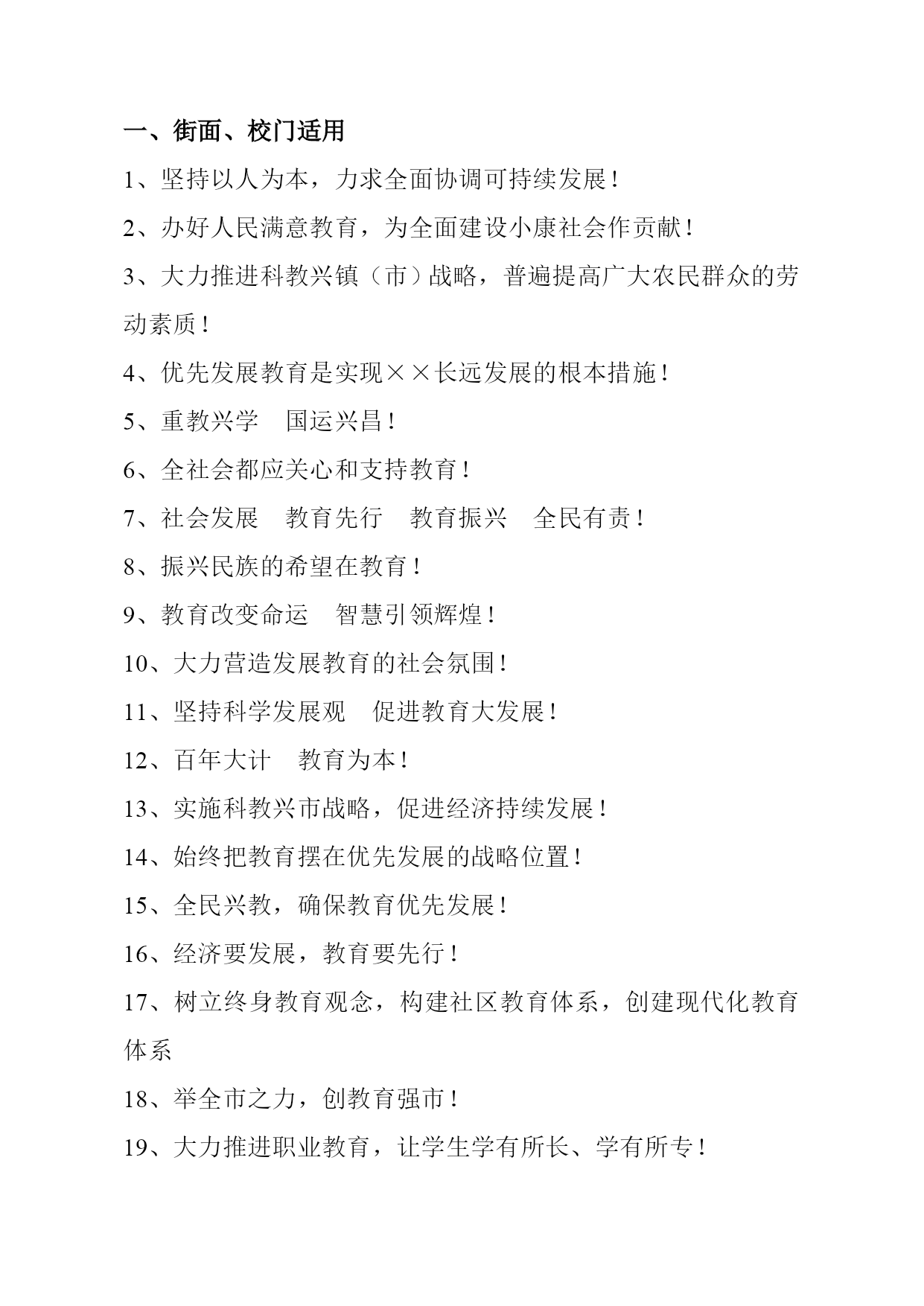 一、街面、校门适用

1、坚持以人为本，力求全面协调可持续发展！

2、办好人民满意教育，为全面建设小康社会作贡献！

3、大力推进科教兴镇（市）战略，普遍提高广大农民群众的劳动素质！

4、优先发展教育是实现××长远发展的根本措施！

5、重教兴学　国运兴昌！

6、全社会都应关心和支持教育！

7、社会发展　教育先行　教育振兴　全民有责！

8、振兴民族的希望在教育！

9、教育改变命运　智慧引领辉煌！

10、大力营造发展教育的社会氛围！

11、坚持科学发展观　促进教育大发展！

12、百年大计　教育为本！

13、实施科教兴市战略，促进经济持续发展！

14、始终把教育摆在优先发展的战略位置！

15、全民兴教，确保教育优先发展！

16、经济要发展，教育要先行！

17、树立终身教育观念，构建社区教育体系，创建现代化教育体系

18、举全市之力，创教育强市！

19、大力推进职业教育，让学生学有所长、学有所专！